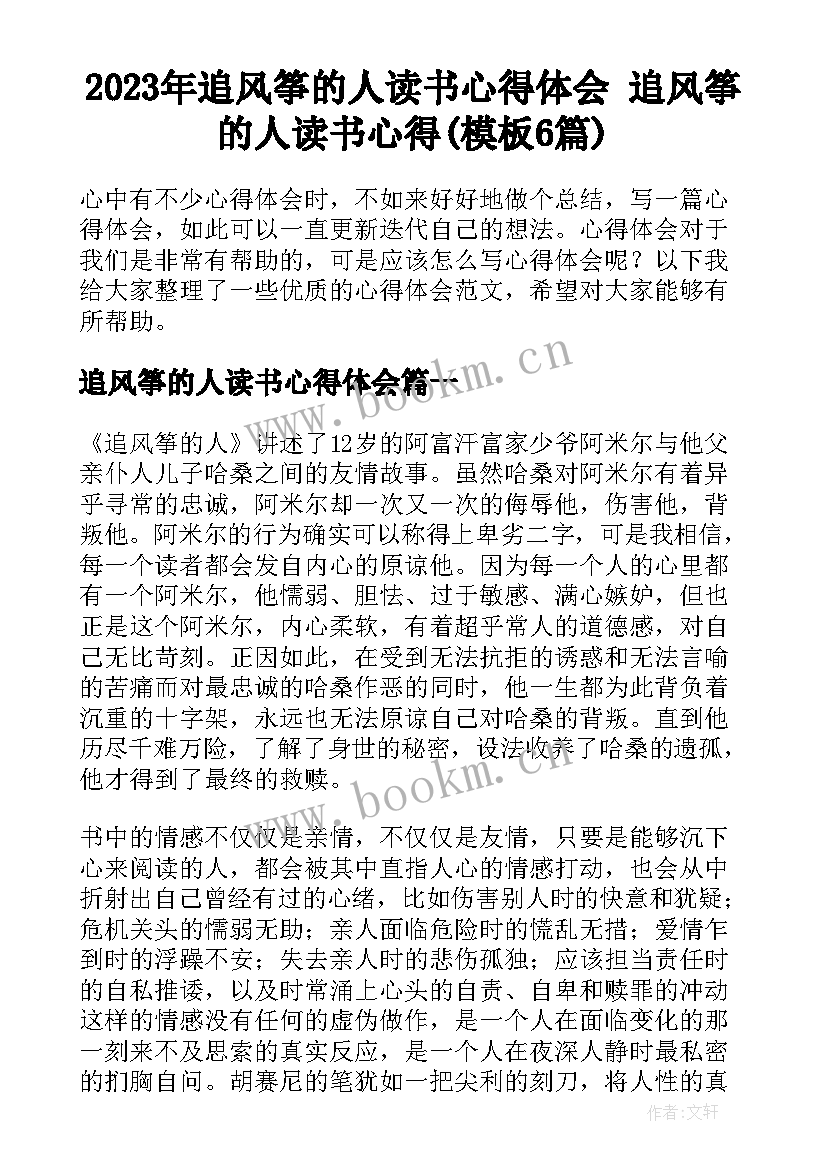 2023年追风筝的人读书心得体会 追风筝的人读书心得(模板6篇)

心中有不少心得体会时，不如来好好地做个总结，写一篇心得体会，如此可以一直更新迭代自己的想法。心得体会对于我们是非常有帮助的，可是应该怎么写心得体会呢？以下我给大家整理了一些优质的心得体会范文，希望对大家能够有所帮助。

追风筝的人读书心得体会篇一

《追风筝的人》讲述了12岁的阿富汗富家少爷阿米尔与他父亲仆人儿子哈桑之间的友情故事。虽然哈桑对阿米尔有着异乎寻常的忠诚，阿米尔却一次又一次的侮辱他，伤害他，背叛他。阿米尔的行为确实可以称得上卑劣二字，可是我相信，每一个读者都会发自内心的原谅他。因为每一个人的心里都有一个阿米尔，他懦弱、胆怯、过于敏感、满心嫉妒，但也正是这个阿米尔，内心柔软，有着超乎常人的道德感，对自己无比苛刻。正因如此，在受到无法抗拒的诱惑和无法言喻的苦痛而对最忠诚的哈桑作恶的同时，他一生都为此背负着沉重的十字架，永远也无法原谅自己对哈桑的背叛。直到他历尽千难万险，了解了身世的秘密，设法收养了哈桑的遗孤，他才得到了最终的救赎。

书中的情感不仅仅是亲情，不仅仅是友情，只要是能够沉下心来阅读的人，都会被其中直指人心的情感打动，也会从中折射出自己曾经有过的心绪，比如伤害别人时的快意和犹疑；危机关头的懦弱无助；亲人面临危险时的慌乱无措；爱情乍到时的浮躁不安；失去亲人时的悲伤孤独；应该担当责任时的自私推诿，以及时常涌上心头的自责、自卑和赎罪的冲动这样的情感没有任何的虚伪做作，是一个人在面临变化的那一刻来不及思索的真实反应，是一个人在夜深人静时最私密的扪胸自问。胡赛尼的笔犹如一把尖利的刻刀，将人性的真

www.bookm.cn

www.bookm.cn

作者：文轩